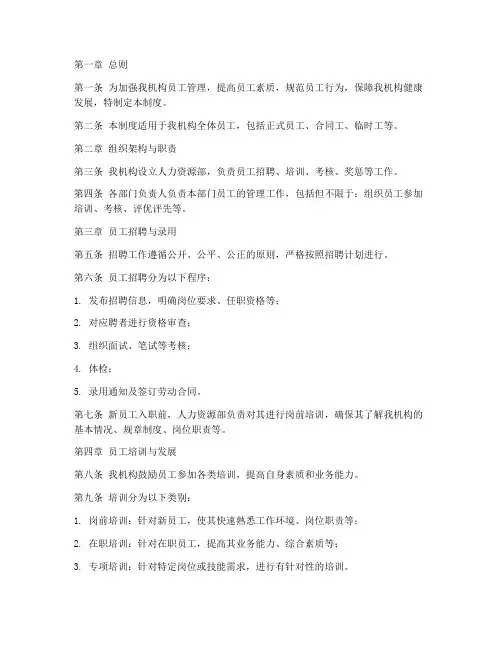 第一章 总则

第一条 为加强我机构员工管理，提高员工素质，规范员工行为，保障我机构健康发展，特制定本制度。

第二条 本制度适用于我机构全体员工，包括正式员工、合同工、临时工等。

第二章 组织架构与职责

第三条 我机构设立人力资源部，负责员工招聘、培训、考核、奖惩等工作。

第四条 各部门负责人负责本部门员工的管理工作，包括但不限于：组织员工参加培训、考核、评优评先等。

第三章 员工招聘与录用

第五条 招聘工作遵循公开、公平、公正的原则，严格按照招聘计划进行。

第六条 员工招聘分为以下程序：

1. 发布招聘信息，明确岗位要求、任职资格等；

2. 对应聘者进行资格审查；

3. 组织面试、笔试等考核；

4. 体检；

5. 录用通知及签订劳动合同。

第七条 新员工入职前，人力资源部负责对其进行岗前培训，确保其了解我机构的基本情况、规章制度、岗位职责等。

第四章 员工培训与发展

第八条 我机构鼓励员工参加各类培训，提高自身素质和业务能力。

第九条 培训分为以下类别：

1. 岗前培训：针对新员工，使其快速熟悉工作环境、岗位职责等；

2. 在职培训：针对在职员工，提高其业务能力、综合素质等；

3. 专项培训：针对特定岗位或技能需求，进行有针对性的培训。